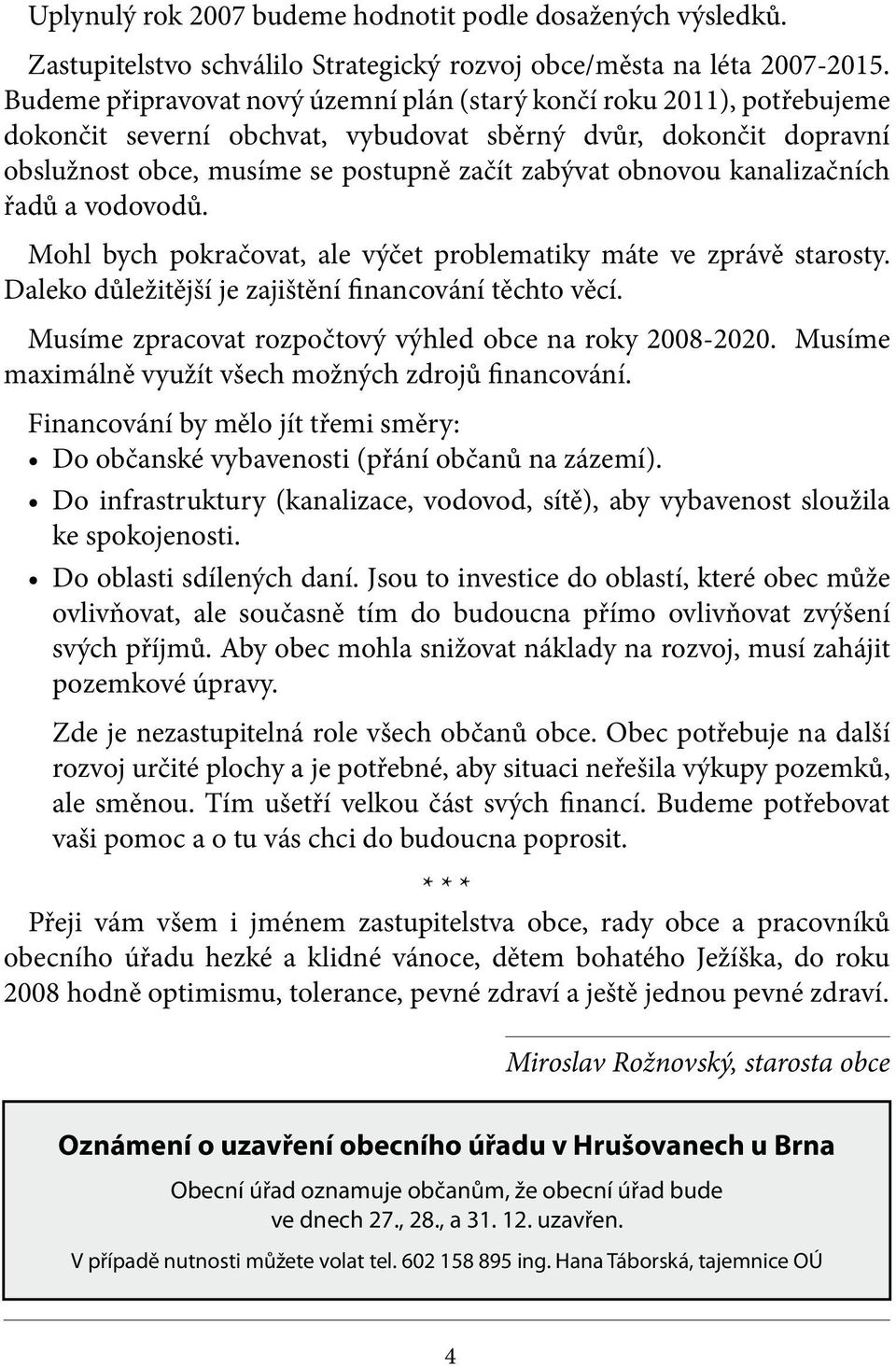 Uplynulý rok 2007 budeme hodnotit podle dosažených výsledků.

Zastupitelstvo schválilo Strategický rozvoj obce/města na léta 2007-2015. Budeme připravovat nový územní plán (starý končí roku 2011), potřebujeme dokončit severní obchvat, vybudovat sběrný dvůr, dokončit dopravní obslužnost obce, musíme se postupně začít zabývat obnovou kanalizačních řadů a vodovodů.

Mohl bych pokračovat, ale výčet problematiky máte ve zprávě starosty. Daleko důležitější je zajištění financování těchto věcí.

Musíme zpracovat rozpočtový výhled obce na roky 2008-2020. Musíme maximálně využít všech možných zdrojů financování.

Financování by mělo jít třemi směry:
• Do občanské vybavenosti (přání občanů na zázemí).
• Do infrastruktury (kanalizace, vodovod, sítě), aby vybavenost sloužila ke spokojenosti.
• Do oblasti sdílených daní. Jsou to investice do oblastí, které obec může ovlivňovat, ale současně tím do budoucna přímo ovlivňovat zvýšení svých příjmů. Aby obec mohla snižovat náklady na rozvoj, musí zahájit pozemkové úpravy.

Zde je nezastupitelná role všech občanů obce. Obec potřebuje na další rozvoj určité plochy a je potřebné, aby situaci neřešila výkupy pozemků, ale směnou. Tím ušetří velkou část svých financí. Budeme potřebovat vaši pomoc a o tu vás chci do budoucna poprosit.

* * *

Přeji vám všem i jménem zastupitelstva obce, rady obce a pracovníků obecního úřadu hezké a klidné vánoce, dětem bohatého Ježíška, do roku 2008 hodně optimismu, tolerance, pevné zdraví a ještě jednou pevné zdraví.

Miroslav Rožnovský, starosta obce

Oznámení o uzavření obecního úřadu v Hrušovanech u Brna

Obecní úřad oznamuje občanům, že obecní úřad bude ve dnech 27., 28., a 31. 12. uzavřen.

V případě nutnosti můžete volat tel. 602 158 895 ing. Hana Táborská, tajemnice OÚ

4